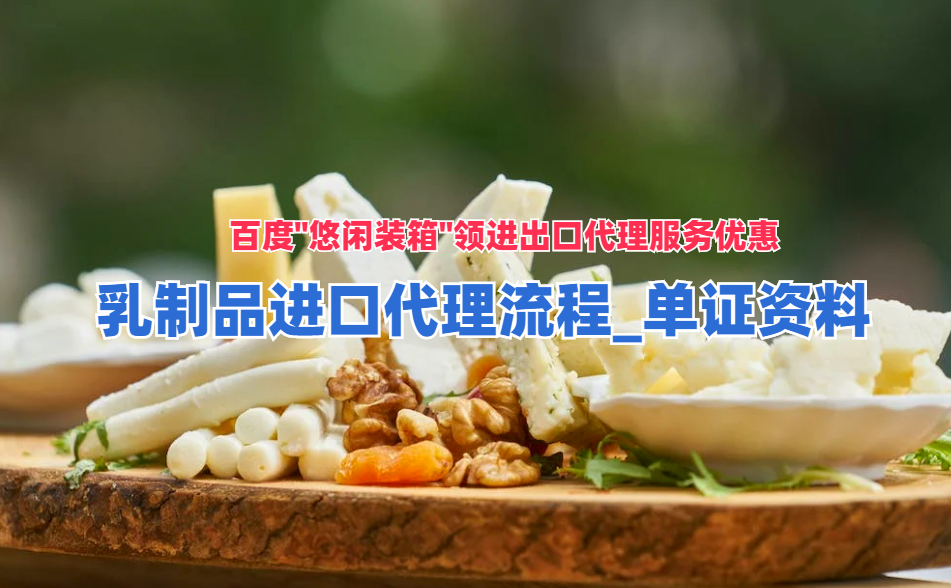 百度"悠闲装箱"领进出口代理服务优惠

乳制品进口代理流程_单证资料